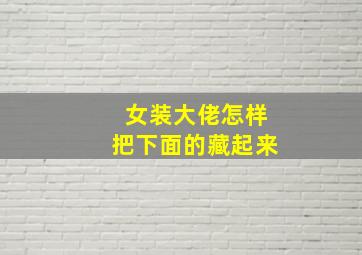 女装大佬怎样
把下面的藏起来